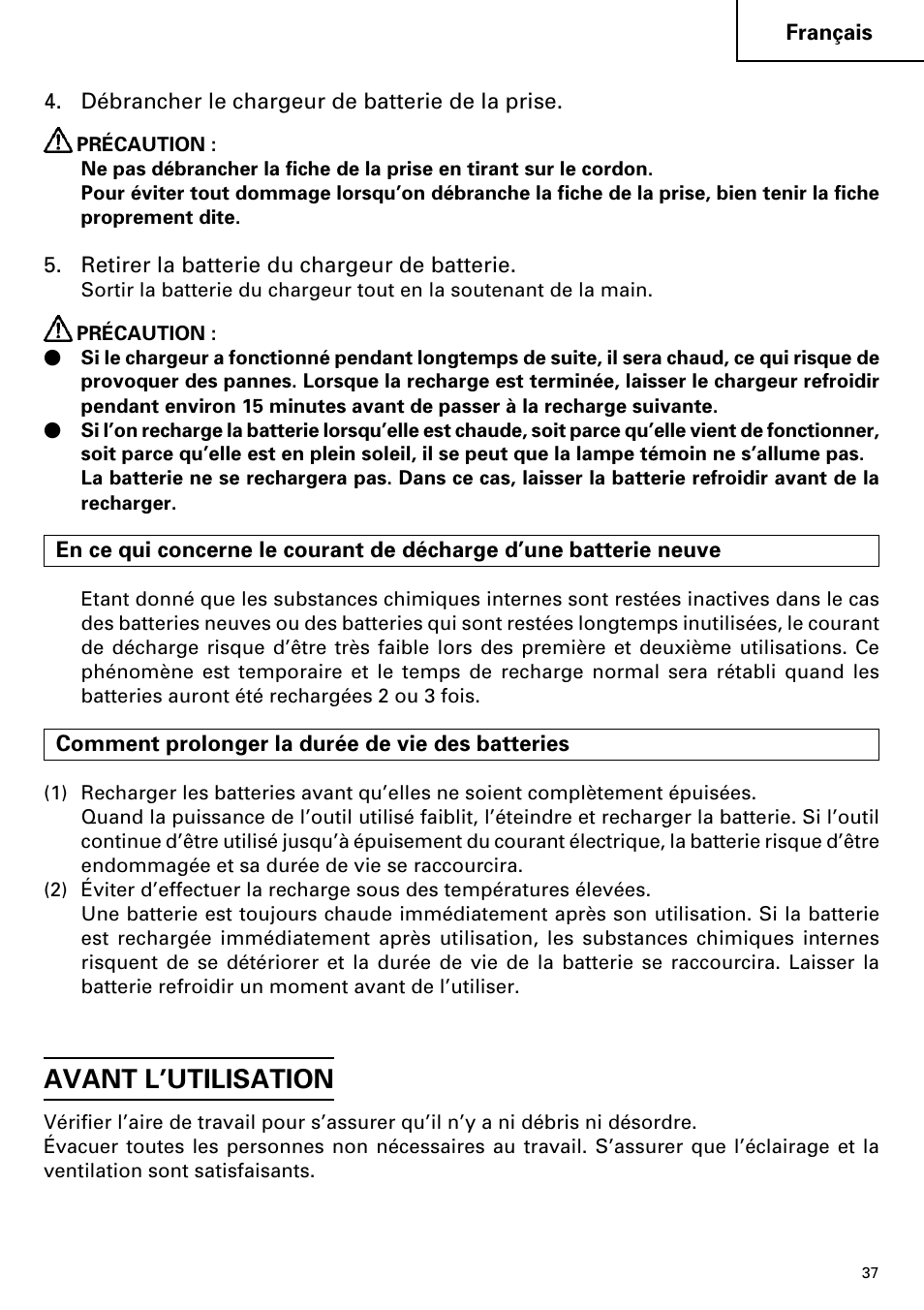 Français

4. Débrancher le chargeur de batterie de la prise.

PRÉCAUTION :
Ne pas débrancher la fiche de la prise en tirant sur le cordon.
Pour éviter tout dommage lorsqu'on débranche la fiche de la prise, bien tenir la fiche proprement dite.

5. Retirer la batterie du chargeur de batterie.
Sortir la batterie du chargeur tout en la soutenant de la main.

PRÉCAUTION :
● Si le chargeur a fonctionné pendant longtemps de suite, il sera chaud, ce qui risque de provoquer des pannes. Lorsque la recharge est terminée, laisser le chargeur refroidir pendant environ 15 minutes avant de passer à la recharge suivante.
● Si l'on recharge la batterie lorsqu'elle est chaude, soit parce qu'elle vient de fonctionner, soit parce qu'elle est en plein soleil, il se peut que la lampe témoin ne s'allume pas. La batterie ne se rechargera pas. Dans ce cas, laisser la batterie refroidir avant de la recharger.

En ce qui concerne le courant de décharge d'une batterie neuve

Etant donné que les substances chimiques internes sont restées inactives dans le cas des batteries neuves ou des batteries qui sont restées longtemps inutilisées, le courant de décharge risque d'être très faible lors des première et deuxième utilisations. Ce phénomène est temporaire et le temps de recharge normal sera rétabli quand les batteries auront été rechargées 2 ou 3 fois.

Comment prolonger la durée de vie des batteries

(1) Recharger les batteries avant qu'elles ne soient complètement épuisées.
Quand la puissance de l'outil utilisé faiblit, l'éteindre et recharger la batterie. Si l'outil continue d'être utilisé jusqu'à épuisement du courant électrique, la batterie risque d'être endommagée et sa durée de vie se raccourcira.
(2) Éviter d'effectuer la recharge sous des températures élevées.
Une batterie est toujours chaude immédiatement après son utilisation. Si la batterie est rechargée immédiatement après utilisation, les substances chimiques internes risquent de se détériorer et la durée de vie de la batterie se raccourcira. Laisser la batterie refroidir un moment avant de l'utiliser.

AVANT L'UTILISATION

Vérifier l'aire de travail pour s'assurer qu'il n'y a ni débris ni désordre.
Évacuer toutes les personnes non nécessaires au travail. S'assurer que l'éclairage et la ventilation sont satisfaisants.

37